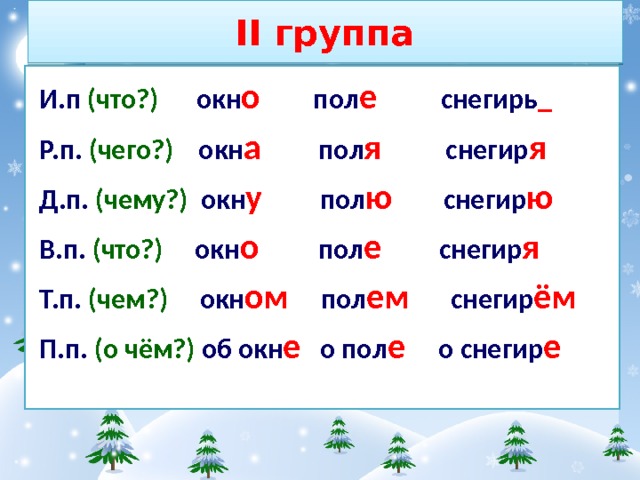 II группа

И.п (что?) окно поле снегирь_

Р.п. (чего?) окна поля снегиря

Д.п. (чему?) окну полю снегирю

В.п. (что?) окно поле снегиря

Т.п. (чем?) окном полем снегирём

П.п. (о чём?) об окне о поле о снегире